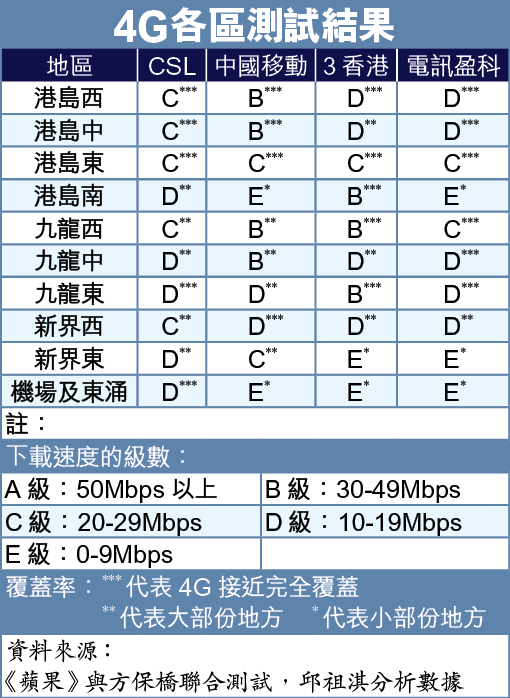 4G各區測試結果

| 地區 | CSL | 中國移動 | 3 香港 | 電訊盈科 |
|---|---|---|---|---|
| 港島西 | C*** | B*** | D*** | D*** |
| 港島中 | C*** | B*** | D** | D*** |
| 港島東 | C*** | C*** | C*** | C*** |
| 港島南 | D** | E* | B*** | E* |
| 九龍西 | C** | B** | B*** | C*** |
| 九龍中 | D** | B** | D** | D*** |
| 九龍東 | D*** | D** | B*** | D*** |
| 新界西 | C** | D*** | D** | D** |
| 新界東 | D** | C** | E* | E* |
| 機場及東涌 | D*** | E* | E* | E* |

註：

下載速度的級數：

| A 級：50Mbps 以上 | B 級：30-49Mbps |
|---|---|
| C 級：20-29Mbps | D 級：10-19Mbps |
| E 級：0-9Mbps | |

覆蓋率：*** 代表 4G 接近完全覆蓋
** 代表大部份地方 * 代表小部份地方

資料來源：
《蘋果》與方保橋聯合測試，邱祖淇分析數據